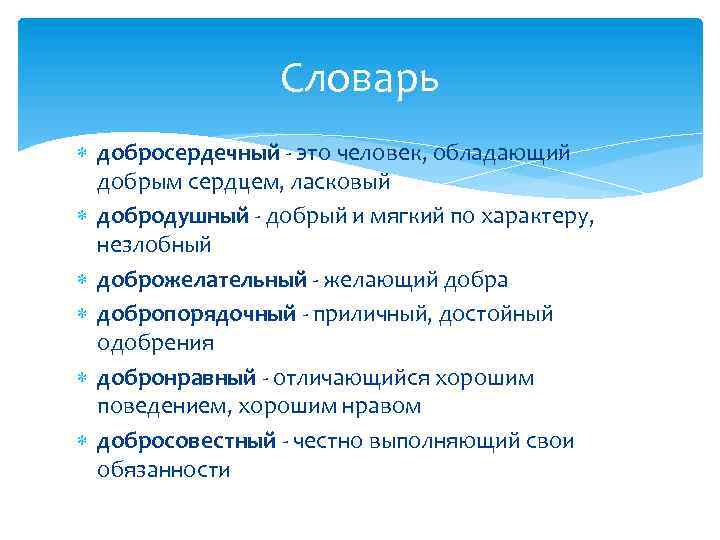 Словарь

добросердечный - это человек, обладающий добрым сердцем, ласковый

добродушный - добрый и мягкий по характеру, незлобный

доброжелательный - желающий добра

добропорядочный - приличный, достойный одобрения

добронравный - отличающийся хорошим поведением, хорошим нравом

добросовестный - честно выполняющий свои обязанности